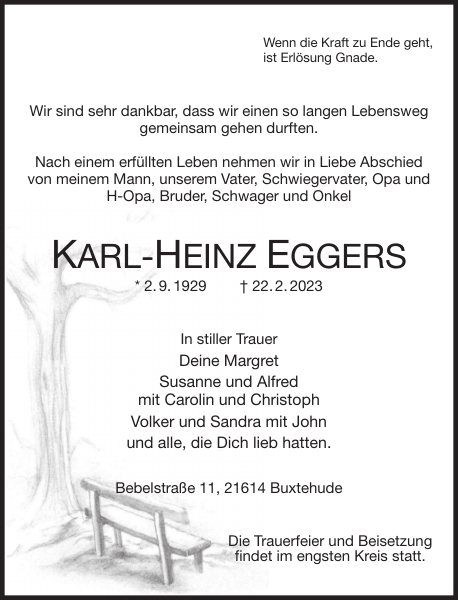 Wenn die Kraft zu Ende geht, ist Erlösung Gnade.

Wir sind sehr dankbar, dass wir einen so langen Lebensweg gemeinsam gehen durften.

Nach einem erfüllten Leben nehmen wir in Liebe Abschied von meinem Mann, unserem Vater, Schwiegervater, Opa und H-Opa, Bruder, Schwager und Onkel

KARL-HEINZ EGGERS

* 2. 9. 1929 † 22. 2. 2023

In stiller Trauer
Deine Margret
Susanne und Alfred
mit Carolin und Christoph
Volker und Sandra mit John
und alle, die Dich lieb hatten.

Bebelstraße 11, 21614 Buxtehude

Die Trauerfeier und Beisetzung findet im engsten Kreis statt.